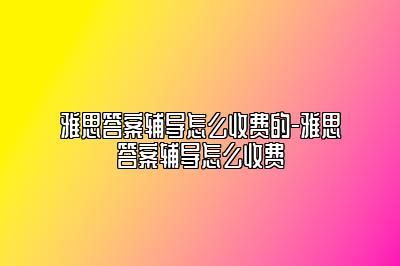 雅思答案辅导怎么收费的-雅思答案辅导怎么收费